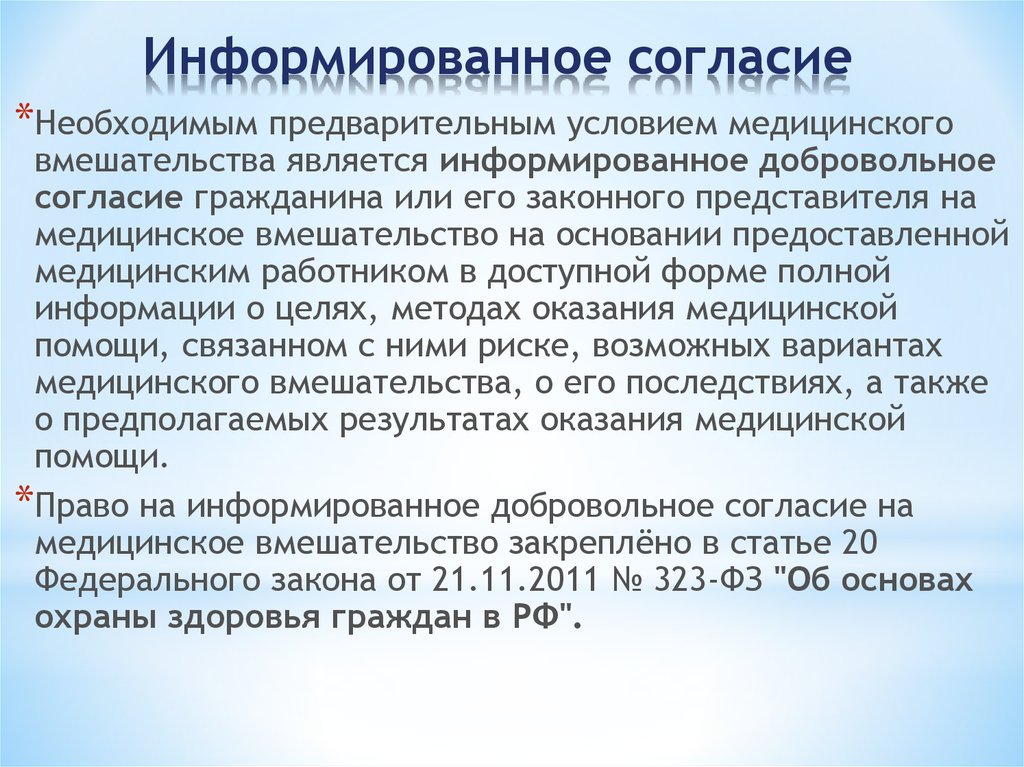 Информированное согласие

*Необходимым предварительным условием медицинского вмешательства является информированное добровольное согласие гражданина или его законного представителя на медицинское вмешательство на основании предоставленной медицинским работником в доступной форме полной информации о целях, методах оказания медицинской помощи, связанном с ними риске, возможных вариантах медицинского вмешательства, о его последствиях, а также о предполагаемых результатах оказания медицинской помощи.

*Право на информированное добровольное согласие на медицинское вмешательство закреплёно в статье 20 Федерального закона от 21.11.2011 № 323-ФЗ "Об основах охраны здоровья граждан в РФ".